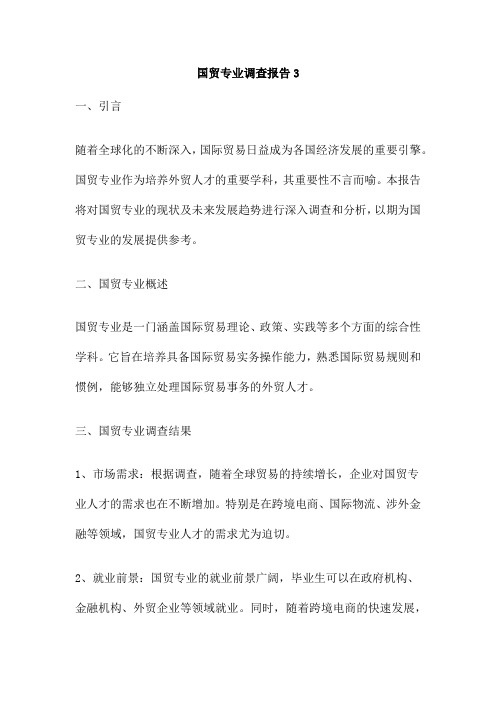 国贸专业调查报告 3

一、引言

随着全球化的不断深入，国际贸易日益成为各国经济发展的重要引擎。国贸专业作为培养外贸人才的重要学科，其重要性不言而喻。本报告将对国贸专业的现状及未来发展趋势进行深入调查和分析，以期为国贸专业的发展提供参考。

二、国贸专业概述

国贸专业是一门涵盖国际贸易理论、政策、实践等多个方面的综合性学科。它旨在培养具备国际贸易实务操作能力，熟悉国际贸易规则和惯例，能够独立处理国际贸易事务的外贸人才。

三、国贸专业调查结果

1、市场需求：根据调查，随着全球贸易的持续增长，企业对国贸专业人才的需求也在不断增加。特别是在跨境电商、国际物流、涉外金融等领域，国贸专业人才的需求尤为迫切。

2、就业前景：国贸专业的就业前景广阔，毕业生可以在政府机构、金融机构、外贸企业等领域就业。同时，随着跨境电商的快速发展，